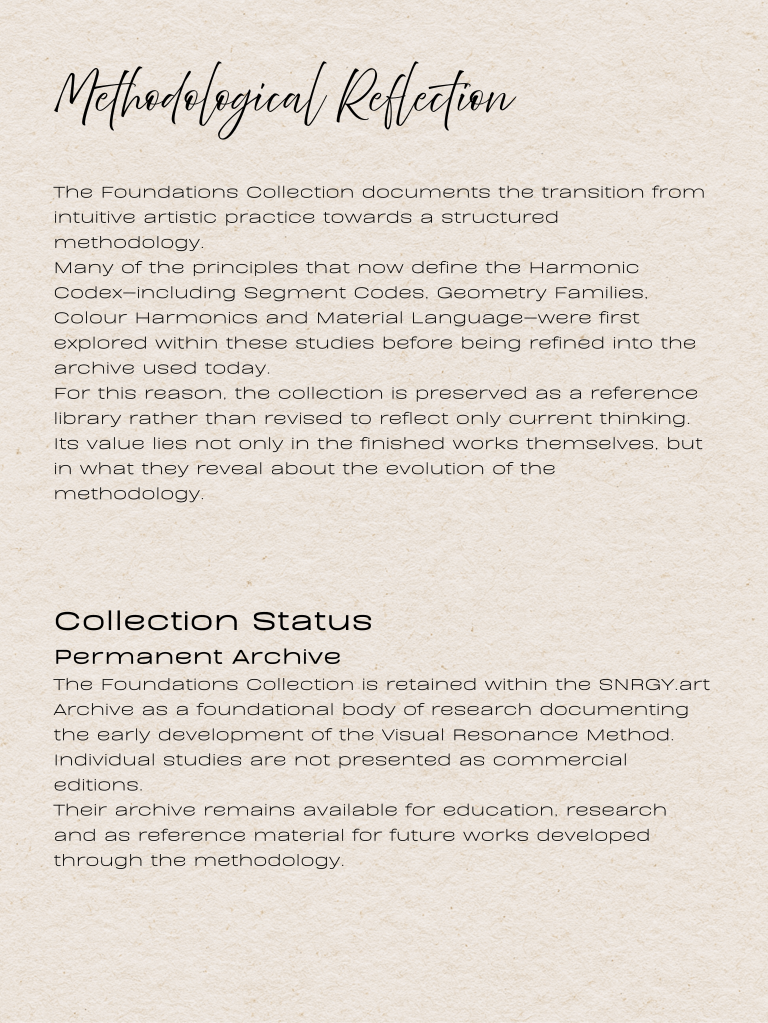 Methodological Reflection

The Foundations Collection documents the transition from intuitive artistic practice towards a structured methodology.
Many of the principles that now define the Harmonic Codex—including Segment Codes, Geometry Families, Colour Harmonics and Material Language—were first explored within these studies before being refined into the archive used today.
For this reason, the collection is preserved as a reference library rather than revised to reflect only current thinking. Its value lies not only in the finished works themselves, but in what they reveal about the evolution of the methodology.

Collection Status

Permanent Archive

The Foundations Collection is retained within the SNRGY.art Archive as a foundational body of research documenting the early development of the Visual Resonance Method. Individual studies are not presented as commercial editions.
Their archive remains available for education, research and as reference material for future works developed through the methodology.